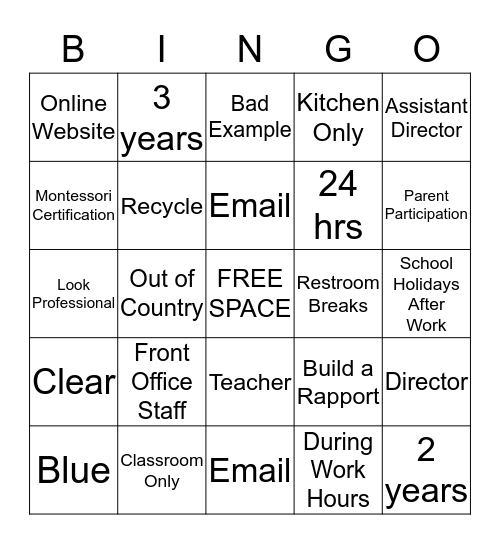 | B | I | N | G | O |
|---|---|---|---|---|
| Online Website | 3 years | Bad Example | Kitchen Only | Assistant Director |
| Montessori Certification | Recycle | Email | 24 hrs | Parent Participation |
| Look Professional | Out of Country | FREE SPACE | Restroom Breaks | School Holidays After Work |
| Clear | Front Office Staff | Teacher | Build a Rapport | Director |
| Blue | Classroom Only | Email | During Work Hours | 2 years |